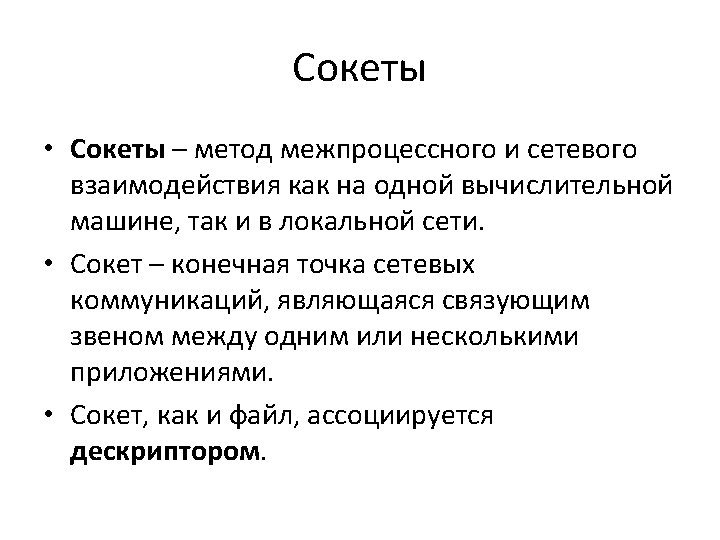 Сокеты

• Сокеты – метод межпроцессного и сетевого взаимодействия как на одной вычислительной машине, так и в локальной сети.

• Сокет – конечная точка сетевых коммуникаций, являющаяся связующим звеном между одним или несколькими приложениями.

• Сокет, как и файл, ассоциируется дескриптором.